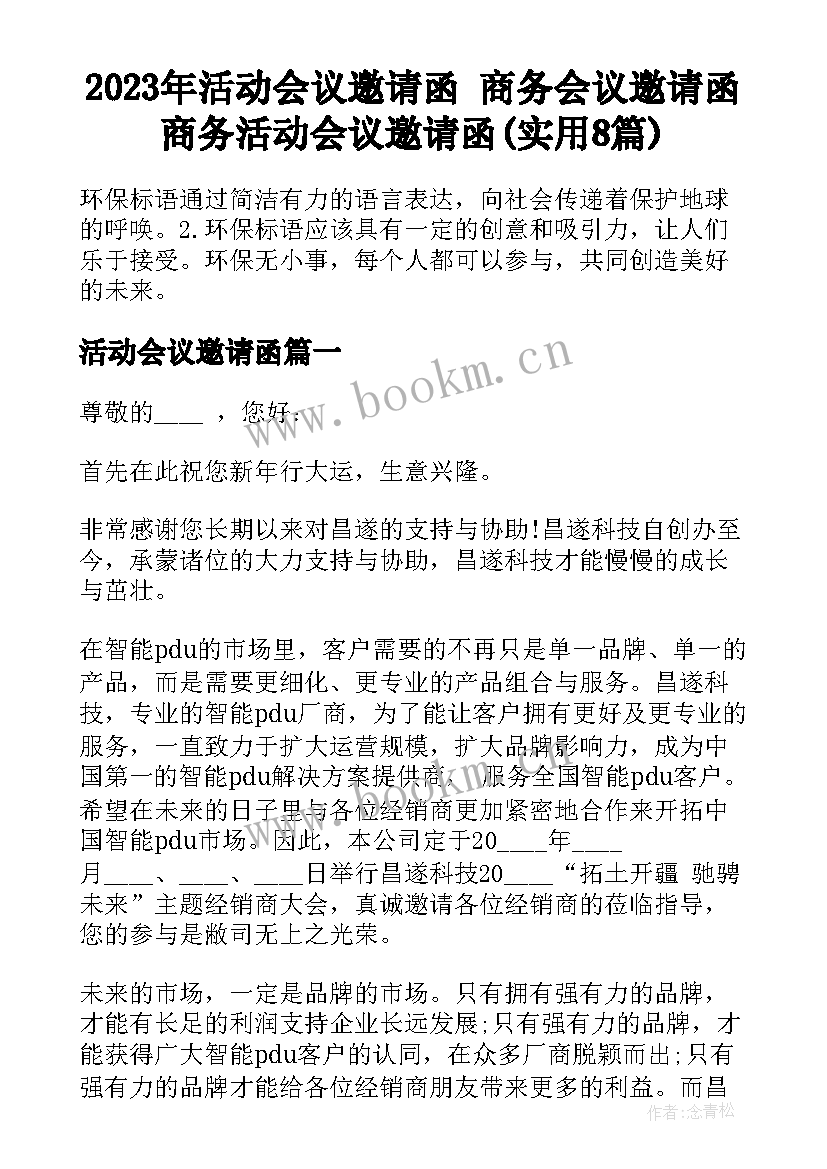 2023年活动会议邀请函 商务会议邀请函 商务活动会议邀请函(实用8篇)

环保标语通过简洁有力的语言表达，向社会传递着保护地球的呼唤。2.环保标语应该具有一定的创意和吸引力，让人们乐于接受。环保无小事，每个人都可以参与，共同创造美好的未来。

活动会议邀请函篇一

www.bookm.cn

尊敬的____ ，您好:

首先在此祝您新年行大运，生意兴隆。

非常感谢您长期以来对昌遂的支持与协助!昌遂科技自创办至今，承蒙诸位的大力支持与协助，昌遂科技才能慢慢的成长与茁壮。

在智能pdu的市场里，客户需要的不再只是单一品牌、单一的产品，而是需要更细化、更专业的产品组合与服务。昌遂科技，专业的智能pdu厂商，为了能让客户拥有更好及更专业的服务，一直致力于扩大运营规模，扩大品牌影响力，成为中国第一的智能pdu解决方案提供商，服务全国智能pdu客户。希望在未来的日子里与各位经销商更加紧密地合作来开拓中国智能pdu市场。因此，本公司定于20____年____月____、____、____日举行昌遂科技20____“拓土开疆 驰骋未来”主题经销商大会，真诚邀请各位经销商的莅临指导，您的参与是敝司无上之光荣。

未来的市场，一定是品牌的市场。只有拥有强有力的品牌，才能有长足的利润支持企业长远发展;只有强有力的品牌，才能获得广大智能pdu客户的认同，在众多厂商脱颖而出;只有强有力的品牌才能给各位经销商朋友带来更多的利益。而昌

作者:念青松